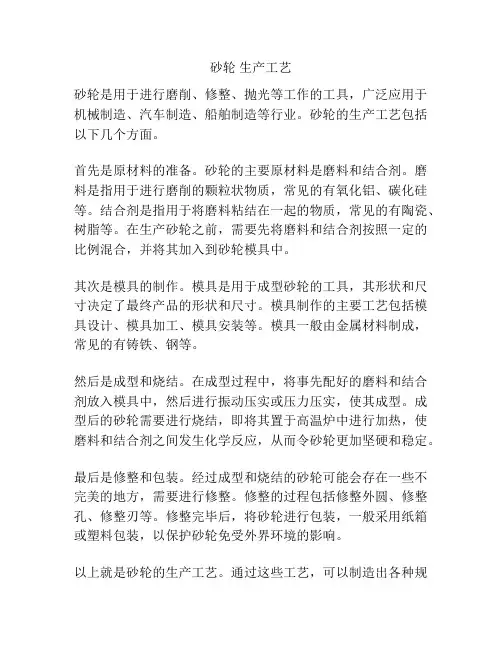 砂轮 生产工艺

砂轮是用于进行磨削、修整、抛光等工作的工具，广泛应用于机械制造、汽车制造、船舶制造等行业。砂轮的生产工艺包括以下几个方面。

首先是原材料的准备。砂轮的主要原材料是磨料和结合剂。磨料是指用于进行磨削的颗粒状物质，常见的有氧化铝、碳化硅等。结合剂是指用于将磨料粘结在一起的物质，常见的有陶瓷、树脂等。在生产砂轮之前，需要先将磨料和结合剂按照一定的比例混合，并将其加入到砂轮模具中。

其次是模具的制作。模具是用于成型砂轮的工具，其形状和尺寸决定了最终产品的形状和尺寸。模具制作的主要工艺包括模具设计、模具加工、模具安装等。模具一般由金属材料制成，常见的有铸铁、钢等。

然后是成型和烧结。在成型过程中，将事先配好的磨料和结合剂放入模具中，然后进行振动压实或压力压实，使其成型。成型后的砂轮需要进行烧结，即将其置于高温炉中进行加热，使磨料和结合剂之间发生化学反应，从而令砂轮更加坚硬和稳定。

最后是修整和包装。经过成型和烧结的砂轮可能会存在一些不完美的地方，需要进行修整。修整的过程包括修整外圆、修整孔、修整刃等。修整完毕后，将砂轮进行包装，一般采用纸箱或塑料包装，以保护砂轮免受外界环境的影响。

以上就是砂轮的生产工艺。通过这些工艺，可以制造出各种规